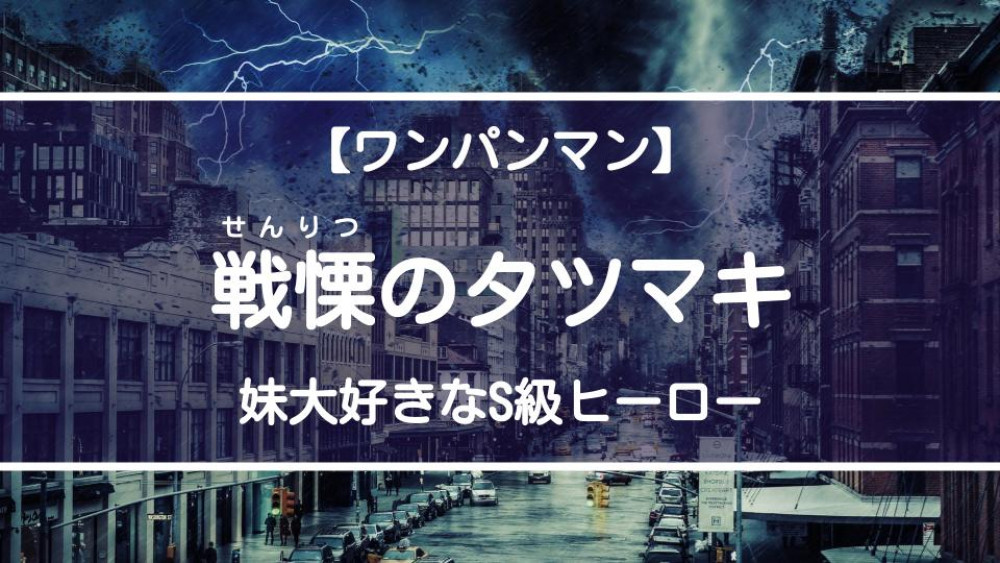 【ワンパンマン】

せんりつ
戦慄のタツマキ

妹大好きなS級ヒーロー